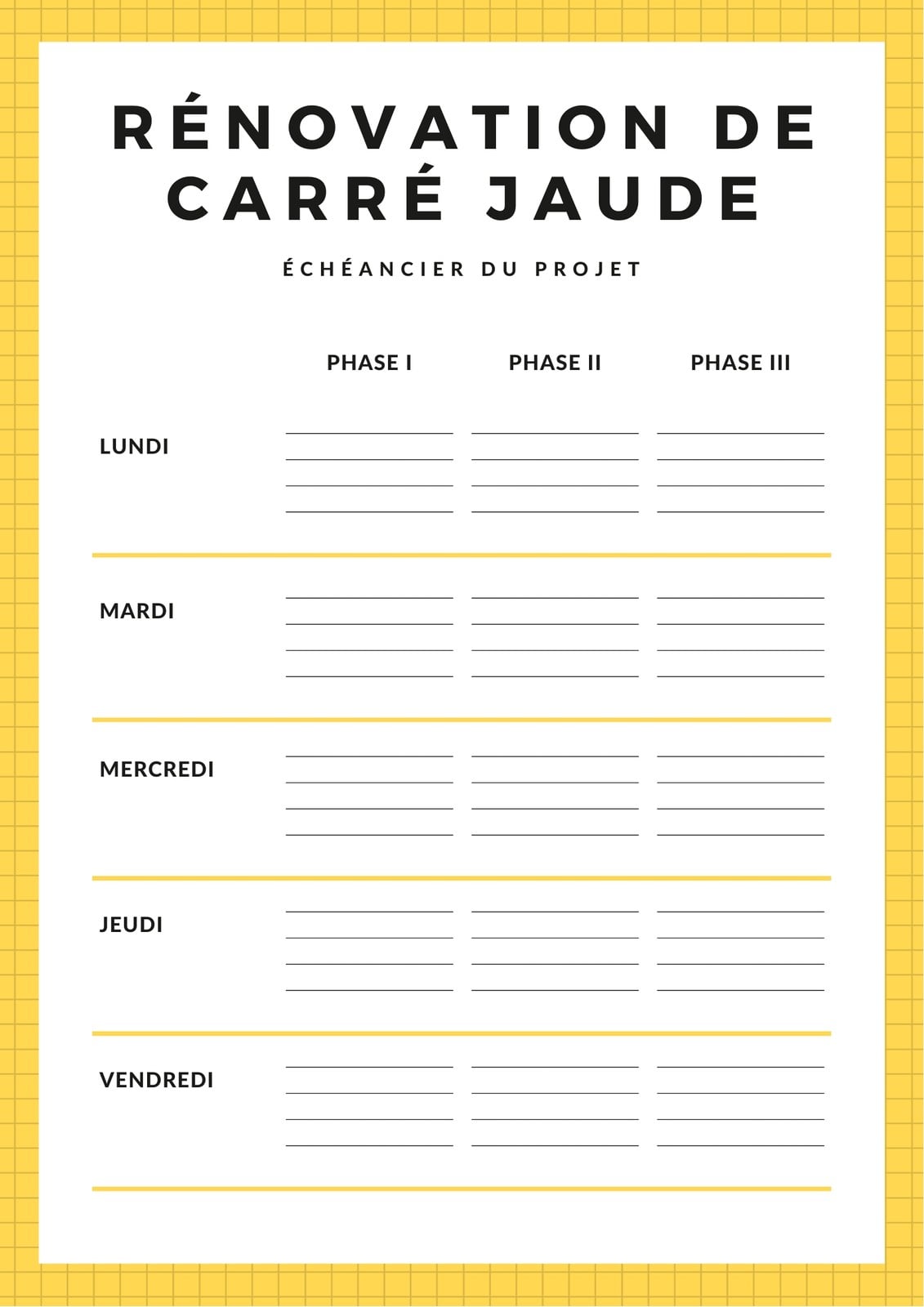 RÉNOVATION DE CARRÉ JAUDE

ÉCHÉANCIER DU PROJET

| | PHASE I | PHASE II | PHASE III |
|---|---|---|---|
| LUNDI | | | |
| MARDI | | | |
| MERCREDI | | | |
| JEUDI | | | |
| VENDREDI | | | |